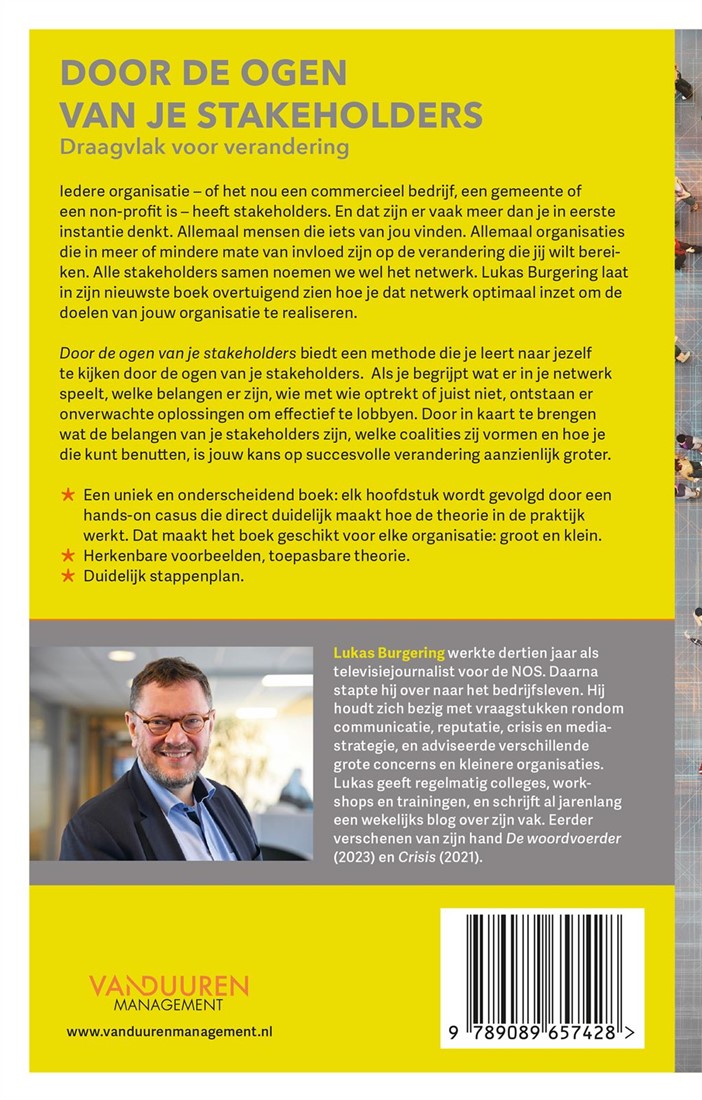 DOOR DE OGEN VAN JE STAKEHOLDERS
Draagvlak voor verandering

Iedere organisatie – of het nou een commercieel bedrijf, een gemeente of een non-profit is – heeft stakeholders. En dat zijn er vaak meer dan je in eerste instantie denkt. Allemaal mensen die iets van jou vinden. Allemaal organisaties die in meer of mindere mate van invloed zijn op de verandering die jij wilt bereiken. Alle stakeholders samen noemen we wel het netwerk. Lukas Burgering laat in zijn nieuwste boek overtuigend zien hoe je dat netwerk optimaal inzet om de doelen van jouw organisatie te realiseren.

Door de ogen van je stakeholders biedt een methode die je leert naar jezelf te kijken door de ogen van je stakeholders. Als je begrijpt wat er in je netwerk speelt, welke belangen er zijn, wie met wie optrekt of juist niet, ontstaan er onverwachte oplossingen om effectief te lobbyen. Door in kaart te brengen wat de belangen van je stakeholders zijn, welke coalities zij vormen en hoe je die kunt benutten, is jouw kans op succesvolle verandering aanzienlijk groter.

★ Een uniek en onderscheidend boek: elk hoofdstuk wordt gevolgd door een hands-on casus die direct duidelijk maakt hoe de theorie in de praktijk werkt. Dat maakt het boek geschikt voor elke organisatie: groot en klein.
★ Herkenbare voorbeelden, toepasbare theorie.
★ Duidelijk stappenplan.

Lukas Burgering werkte dertien jaar als televisiejournalist voor de NOS. Daarna stapte hij over naar het bedrijfsleven. Hij houdt zich bezig met vraagstukken rondom communicatie, reputatie, crisis en mediastrategie, en adviseerde verschillende grote concerns en kleinere organisaties. Lukas geeft regelmatig colleges, workshops en trainingen, en schrijft al jarenlang een wekelijks blog over zijn vak. Eerder verschenen van zijn hand De woordvoerder (2023) en Crisis (2021).

VANDUUREN MANAGEMENT
www.vanduurenmanagement.nl

9 789089 657428 >